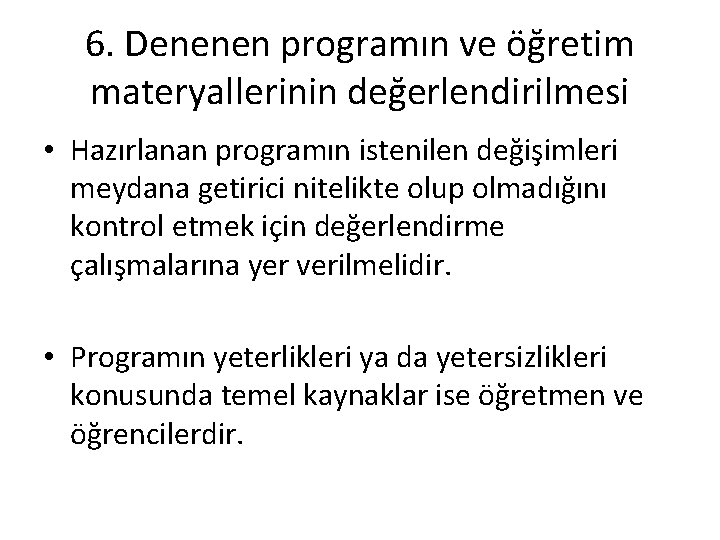 6. Denenen programın ve öğretim materyallerinin değerlendirilmesi

• Hazırlanan programın istenilen değişimleri meydana getirici nitelikte olup olmadığını kontrol etmek için değerlendirme çalışmalarına yer verilmelidir.

• Programın yeterlikleri ya da yetersizlikleri konusunda temel kaynaklar ise öğretmen ve öğrencilerdir.